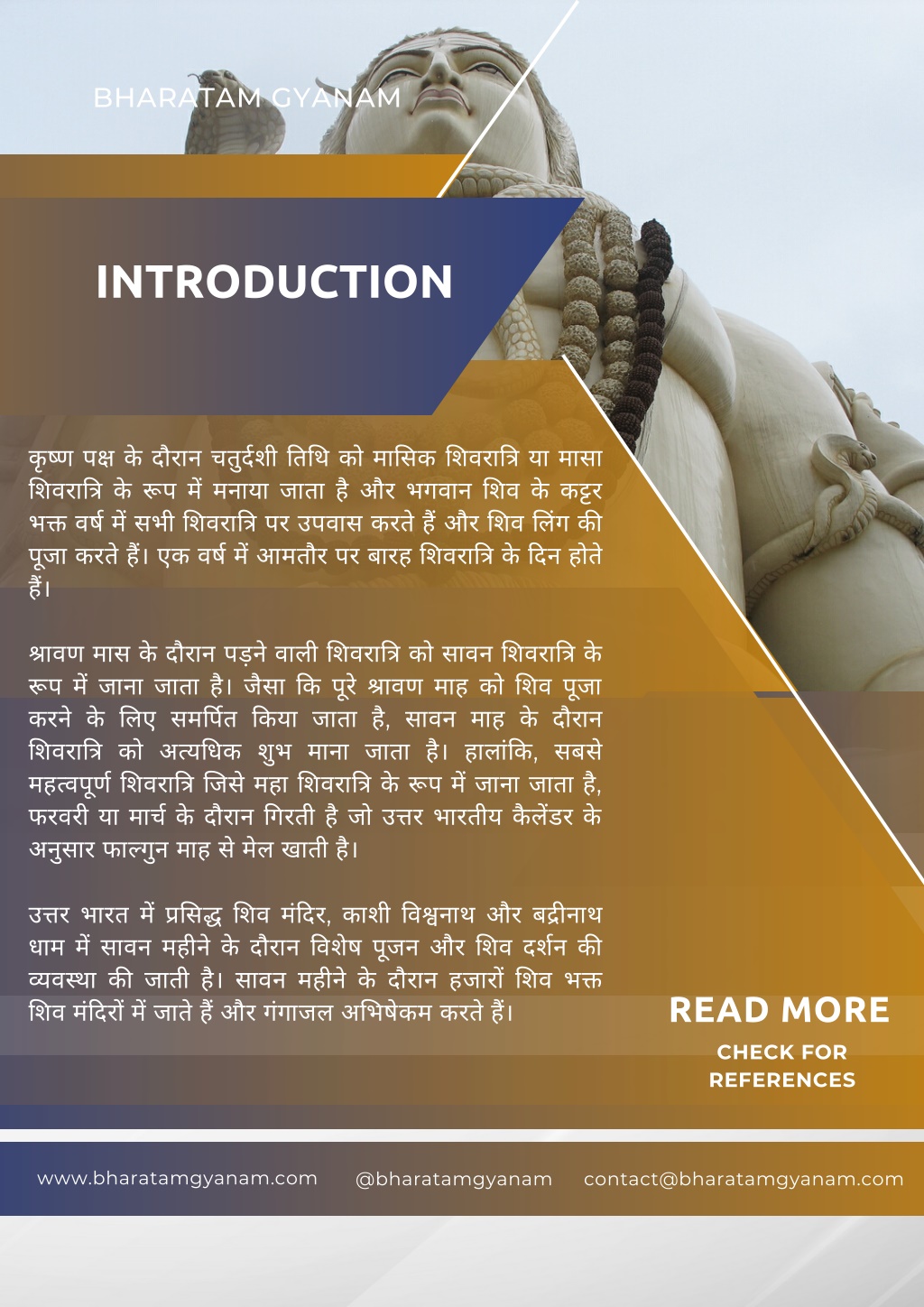 BHARATAM GYANAM

INTRODUCTION

कृष्ण पक्ष के दौरान चतुर्दशी तिथि को मासिक शिवरात्रि या मासा शिवरात्रि के रूप में मनाया जाता है और भगवान शिव के कट्टर भक्त वर्ष में सभी शिवरात्रि पर उपवास करते हैं और शिव लिंग की पूजा करते हैं। एक वर्ष में आमतौर पर बारह शिवरात्रि के दिन होते हैं।

श्रावण मास के दौरान पड़ने वाली शिवरात्रि को सावन शिवरात्रि के रूप में जाना जाता है। जैसा कि पूरे श्रावण माह को शिव पूजा करने के लिए समर्पित किया जाता है, सावन माह के दौरान शिवरात्रि को अत्यधिक शुभ माना जाता है। हालांकि, सबसे महत्वपूर्ण शिवरात्रि जिसे महा शिवरात्रि के रूप में जाना जाता है, फरवरी या मार्च के दौरान गिरती है जो उत्तर भारतीय कैलेंडर के अनुसार फाल्गुन माह से मेल खाती है।

उत्तर भारत में प्रसिद्ध शिव मंदिर, काशी विश्वनाथ और बद्रीनाथ धाम में सावन महीने के दौरान विशेष पूजन और शिव दर्शन की व्यवस्था की जाती है। सावन महीने के दौरान हजारों शिव भक्त शिव मंदिरों में जाते हैं और गंगाजल अभिषेकम करते हैं।

READ MORE

CHECK FOR REFERENCES

www.bharatamgyanam.com @bharatamgyanam contact@bharatamgyanam.com